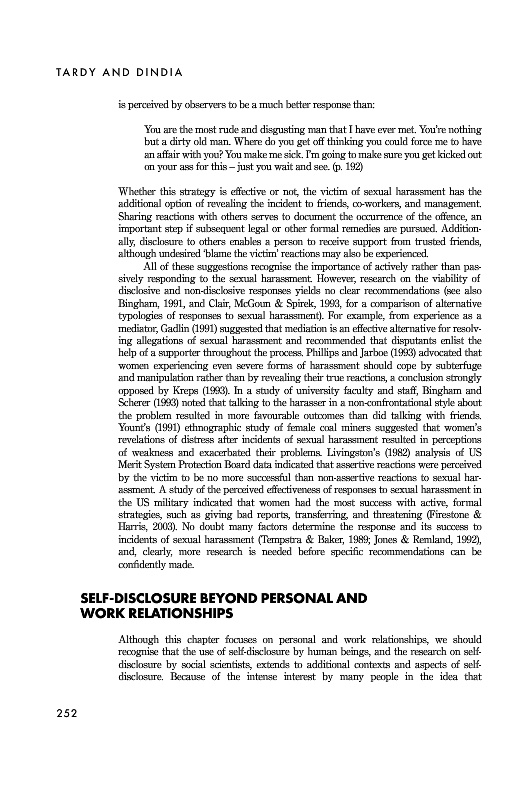 TARDY AND DINDIA

is perceived by observers to be a much better response than:

You are the most rude and disgusting man that I have ever met. You're nothing but a dirty old man. Where do you get off thinking you could force me to have an affair with you? You make me sick. I'm going to make sure you get kicked out on your ass for this – just you wait and see. (p. 192)

Whether this strategy is effective or not, the victim of sexual harassment has the additional option of revealing the incident to friends, co-workers, and management. Sharing reactions with others serves to document the occurrence of the offence, an important step if subsequent legal or other formal remedies are pursued. Additionally, disclosure to others enables a person to receive support from trusted friends, although undesired 'blame the victim' reactions may also be experienced.

All of these suggestions recognise the importance of actively rather than passively responding to the sexual harassment. However, research on the viability of disclosive and non-disclosive responses yields no clear recommendations (see also Bingham, 1991, and Clair, McGoun & Spirek, 1993, for a comparison of alternative typologies of responses to sexual harassment). For example, from experience as a mediator, Gadlin (1991) suggested that mediation is an effective alternative for resolving allegations of sexual harassment and recommended that disputants enlist the help of a supporter throughout the process. Phillips and Jarboe (1993) advocated that women experiencing even severe forms of harassment should cope by subterfuge and manipulation rather than by revealing their true reactions, a conclusion strongly opposed by Kreps (1993). In a study of university faculty and staff, Bingham and Scherer (1993) noted that talking to the harasser in a non-confrontational style about the problem resulted in more favourable outcomes than did talking with friends. Yount's (1991) ethnographic study of female coal miners suggested that women's revelations of distress after incidents of sexual harassment resulted in perceptions of weakness and exacerbated their problems. Livingston's (1982) analysis of US Merit System Protection Board data indicated that assertive reactions were perceived by the victim to be no more successful than non-assertive reactions to sexual harassment. A study of the perceived effectiveness of responses to sexual harassment in the US military indicated that women had the most success with active, formal strategies, such as giving bad reports, transferring, and threatening (Firestone & Harris, 2003). No doubt many factors determine the response and its success to incidents of sexual harassment (Tempstra & Baker, 1989; Jones & Remland, 1992), and, clearly, more research is needed before specific recommendations can be confidently made.

SELF-DISCLOSURE BEYOND PERSONAL AND WORK RELATIONSHIPS

Although this chapter focuses on personal and work relationships, we should recognise that the use of self-disclosure by human beings, and the research on self-disclosure by social scientists, extends to additional contexts and aspects of self-disclosure. Because of the intense interest by many people in the idea that

252